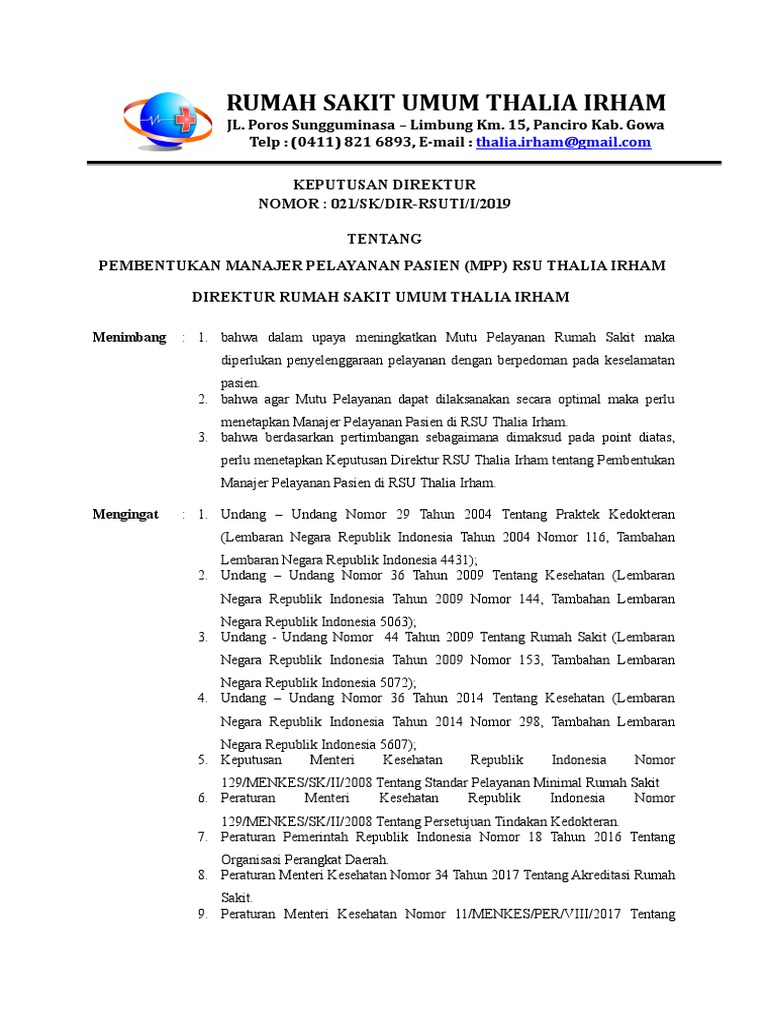 RUMAH SAKIT UMUM THALIA IRHAM
JL. Poros Sungguminasa – Limbung Km. 15, Panciro Kab. Gowa
Telp : (0411) 821 6893, E-mail : thalia.irham@gmail.com

KEPUTUSAN DIREKTUR
NOMOR : 021/SK/DIR-RSUTI/I/2019

TENTANG

PEMBENTUKAN MANAJER PELAYANAN PASIEN (MPP) RSU THALIA IRHAM

DIREKTUR RUMAH SAKIT UMUM THALIA IRHAM

Menimbang : 1. bahwa dalam upaya meningkatkan Mutu Pelayanan Rumah Sakit maka diperlukan penyelenggaraan pelayanan dengan berpedoman pada keselamatan pasien.
2. bahwa agar Mutu Pelayanan dapat dilaksanakan secara optimal maka perlu menetapkan Manajer Pelayanan Pasien di RSU Thalia Irham.
3. bahwa berdasarkan pertimbangan sebagaimana dimaksud pada point diatas, perlu menetapkan Keputusan Direktur RSU Thalia Irham tentang Pembentukan Manajer Pelayanan Pasien di RSU Thalia Irham.

Mengingat : 1. Undang – Undang Nomor 29 Tahun 2004 Tentang Praktek Kedokteran (Lembaran Negara Republik Indonesia Tahun 2004 Nomor 116, Tambahan Lembaran Negara Republik Indonesia 4431);
2. Undang – Undang Nomor 36 Tahun 2009 Tentang Kesehatan (Lembaran Negara Republik Indonesia Tahun 2009 Nomor 144, Tambahan Lembaran Negara Republik Indonesia 5063);
3. Undang - Undang Nomor 44 Tahun 2009 Tentang Rumah Sakit (Lembaran Negara Republik Indonesia Tahun 2009 Nomor 153, Tambahan Lembaran Negara Republik Indonesia 5072);
4. Undang – Undang Nomor 36 Tahun 2014 Tentang Kesehatan (Lembaran Negara Republik Indonesia Tahun 2014 Nomor 298, Tambahan Lembaran Negara Republik Indonesia 5607);
5. Keputusan Menteri Kesehatan Republik Indonesia Nomor 129/MENKES/SK/II/2008 Tentang Standar Pelayanan Minimal Rumah Sakit
6. Peraturan Menteri Kesehatan Republik Indonesia Nomor 129/MENKES/SK/II/2008 Tentang Persetujuan Tindakan Kedokteran.
7. Peraturan Pemerintah Republik Indonesia Nomor 18 Tahun 2016 Tentang Organisasi Perangkat Daerah.
8. Peraturan Menteri Kesehatan Nomor 34 Tahun 2017 Tentang Akreditasi Rumah Sakit.
9. Peraturan Menteri Kesehatan Nomor 11/MENKES/PER/VIII/2017 Tentang